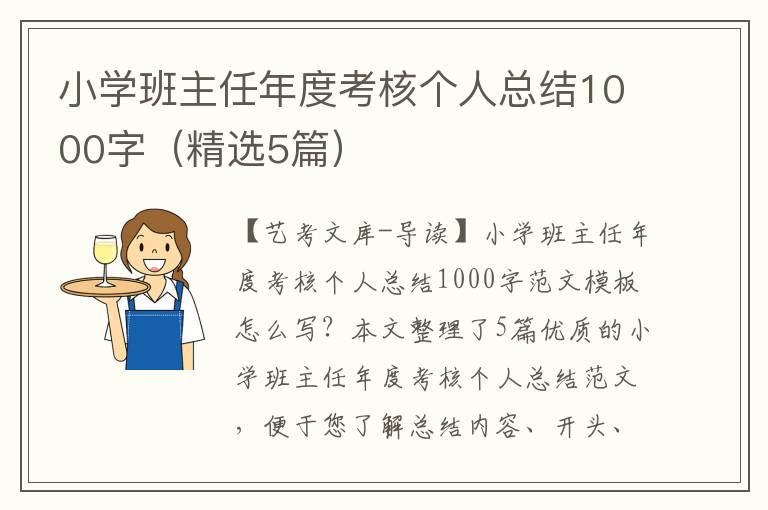 小学班主任年度考核个人总结1000字（精选5篇）

【艺考文库-导读】小学班主任年度考核个人总结1000字范文模板怎么写？本文整理了5篇优质的小学班主任年度考核个人总结范文，便于您了解总结内容、开头、